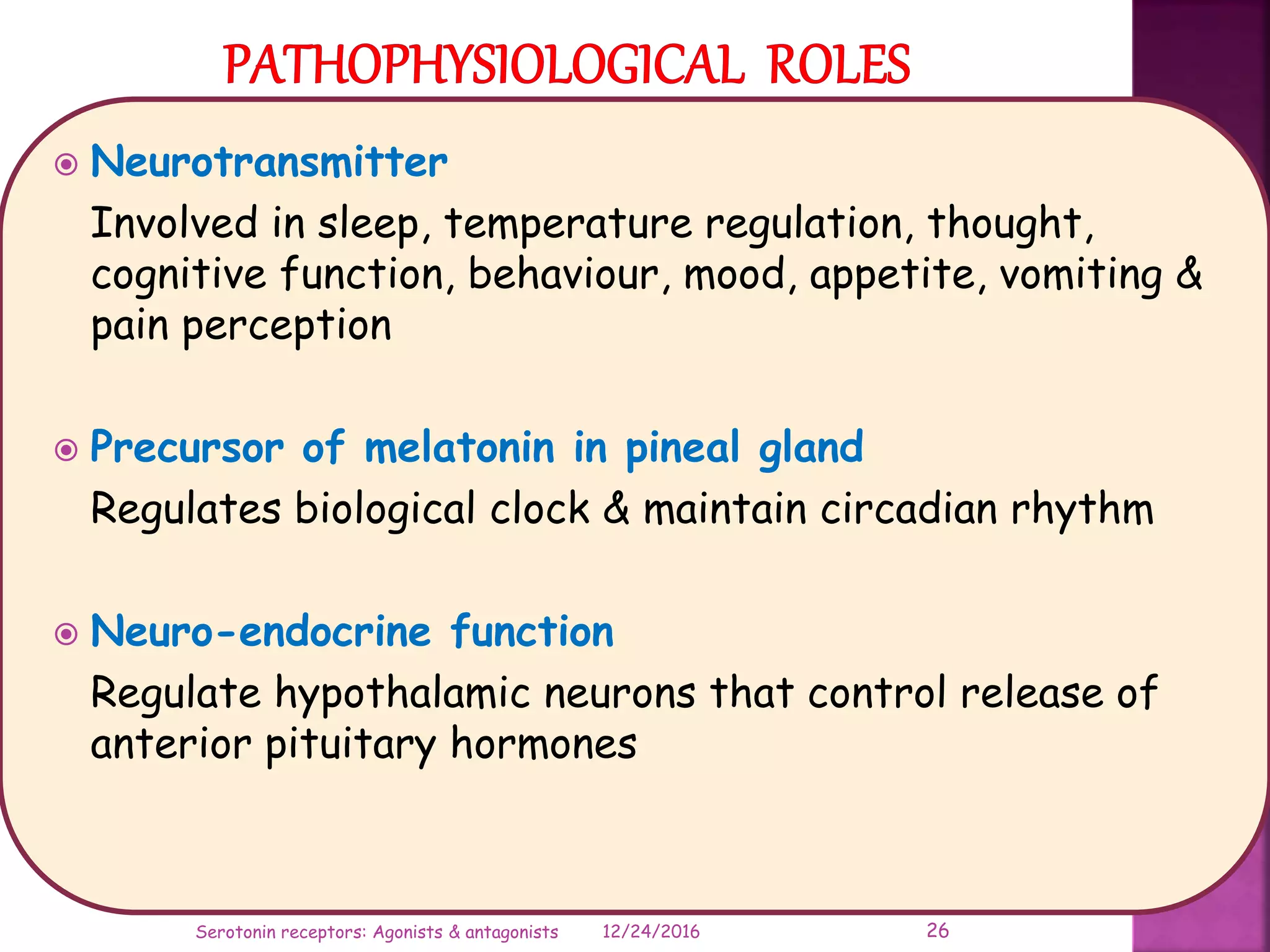 PATHOPHYSIOLOGICAL ROLES

Neurotransmitter

Involved in sleep, temperature regulation, thought, cognitive function, behaviour, mood, appetite, vomiting & pain perception

Precursor of melatonin in pineal gland

Regulates biological clock & maintain circadian rhythm

Neuro-endocrine function

Regulate hypothalamic neurons that control release of anterior pituitary hormones

Serotonin receptors: Agonists & antagonists 12/24/2016 26